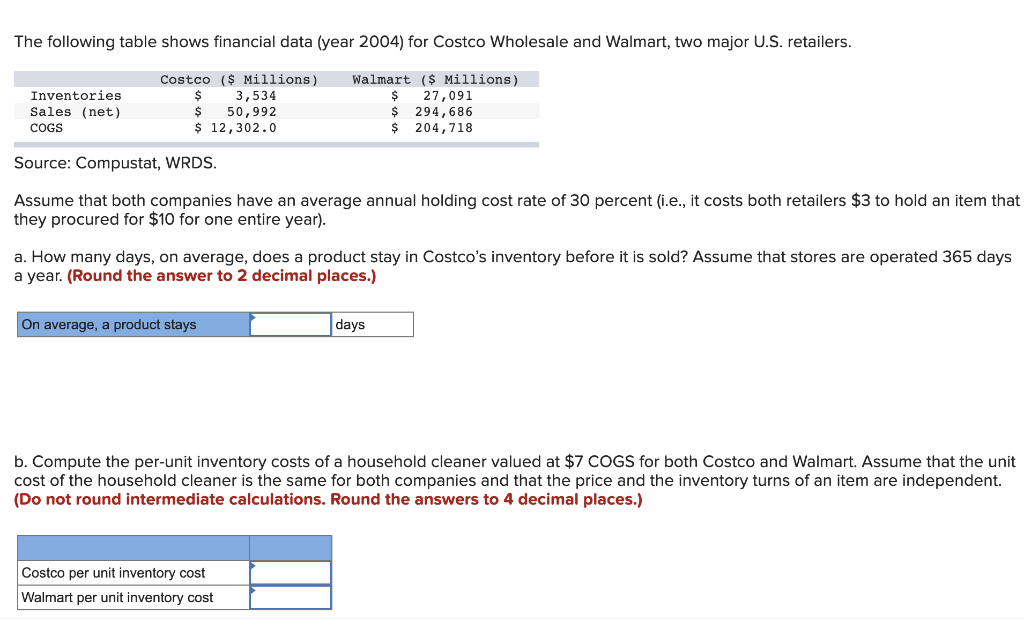 The following table shows financial data (year 2004) for Costco Wholesale and Walmart, two major U.S. retailers.

| | Costco ($ Millions) | Walmart ($ Millions) |
|---|---|---|
| Inventories | $ 3,534 | $ 27,091 |
| Sales (net) | $ 50,992 | $ 294,686 |
| COGS | $ 12,302.0 | $ 204,718 |

Source: Compustat, WRDS.

Assume that both companies have an average annual holding cost rate of 30 percent (i.e., it costs both retailers $3 to hold an item that they procured for $10 for one entire year).

a. How many days, on average, does a product stay in Costco's inventory before it is sold? Assume that stores are operated 365 days a year. (Round the answer to 2 decimal places.)

| On average, a product stays | | days |
|---|---|---|

b. Compute the per-unit inventory costs of a household cleaner valued at $7 COGS for both Costco and Walmart. Assume that the unit cost of the household cleaner is the same for both companies and that the price and the inventory turns of an item are independent. (Do not round intermediate calculations. Round the answers to 4 decimal places.)

| | |
|---|---|
| Costco per unit inventory cost | |
| Walmart per unit inventory cost | |